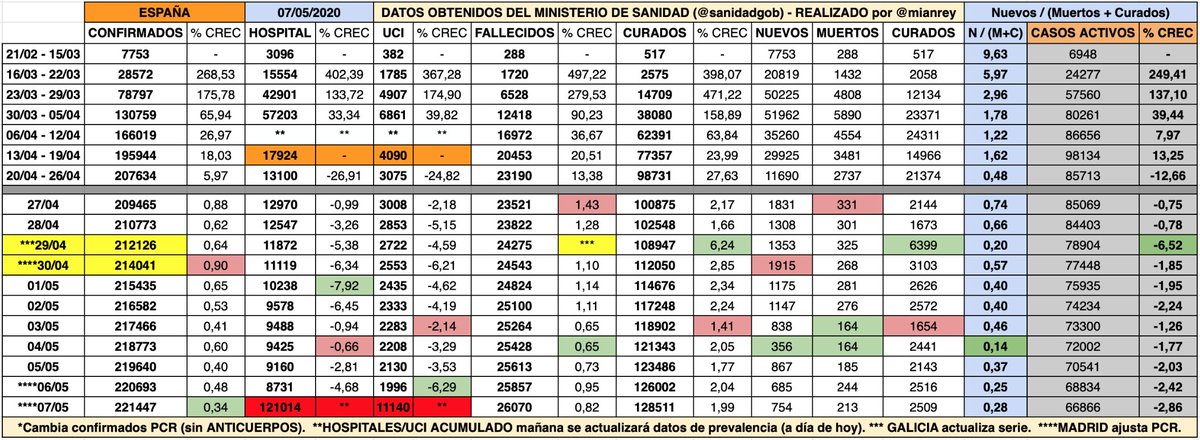 | | ESPAÑA | | 07/05/2020 | | DATOS OBTENIDOS DEL MINISTERIO DE SANIDAD (@sanidadgob) - REALIZADO por @mianrey | | | | | | | | | Nuevos / (Muertos + Curados) | | |
|---|---|---|---|---|---|---|---|---|---|---|---|---|---|---|---|---|
| | CONFIRMADOS | % CREC | HOSPITAL | % CREC | UCI | % CREC | FALLECIDOS | % CREC | CURADOS | % CREC | NUEVOS | MUERTOS | CURADOS | N / (M+C) | CASOS ACTIVOS | % CREC |
| 21/02 - 15/03 | 7753 | - | 3096 | - | 382 | - | 288 | - | 517 | - | 7753 | 288 | 517 | 9,63 | 6948 | - |
| 16/03 - 22/03 | 28572 | 268,53 | 15554 | 402,39 | 1785 | 367,28 | 1720 | 497,22 | 2575 | 398,07 | 20819 | 1432 | 2058 | 5,97 | 24277 | 249,41 |
| 23/03 - 29/03 | 78797 | 175,78 | 42901 | 133,72 | 4907 | 174,90 | 6528 | 279,53 | 14709 | 471,22 | 50225 | 4808 | 12134 | 2,96 | 57560 | 137,10 |
| 30/03 - 05/04 | 130759 | 65,94 | 57203 | 33,34 | 6861 | 39,82 | 12418 | 90,23 | 38080 | 158,89 | 51962 | 5890 | 23371 | 1,78 | 80261 | 39,44 |
| 06/04 - 12/04 | 166019 | 26,97 | ** | ** | ** | ** | 16972 | 36,67 | 62391 | 63,84 | 35260 | 4554 | 24311 | 1,22 | 86656 | 7,97 |
| 13/04 - 19/04 | 195944 | 18,03 | 17924 | - | 4090 | - | 20453 | 20,51 | 77357 | 23,99 | 29925 | 3481 | 14966 | 1,62 | 98134 | 13,25 |
| 20/04 - 26/04 | 207634 | 5,97 | 13100 | -26,91 | 3075 | -24,82 | 23190 | 13,38 | 98731 | 27,63 | 11690 | 2737 | 21374 | 0,48 | 85713 | -12,66 |
| 27/04 | 209465 | 0,88 | 12970 | -0,99 | 3008 | -2,18 | 23521 | 1,43 | 100875 | 2,17 | 1831 | 331 | 2144 | 0,74 | 85069 | -0,75 |
| 28/04 | 210773 | 0,62 | 12547 | -3,26 | 2853 | -5,15 | 23822 | 1,28 | 102548 | 1,66 | 1308 | 301 | 1673 | 0,66 | 84403 | -0,78 |
| ***29/04 | 212126 | 0,64 | 11872 | -5,38 | 2722 | -4,59 | 24275 | *** | 108947 | 6,24 | 1353 | 325 | 6399 | 0,20 | 78904 | -6,52 |
| ****30/04 | 214041 | 0,90 | 11119 | -6,34 | 2553 | -6,21 | 24543 | 1,10 | 112050 | 2,85 | 1915 | 268 | 3103 | 0,57 | 77448 | -1,85 |
| 01/05 | 215435 | 0,65 | 10238 | -7,92 | 2435 | -4,62 | 24824 | 1,14 | 114676 | 2,34 | 1175 | 281 | 2626 | 0,40 | 75935 | -1,95 |
| 02/05 | 216582 | 0,53 | 9578 | -6,45 | 2333 | -4,19 | 25100 | 1,11 | 117248 | 2,24 | 1147 | 276 | 2572 | 0,40 | 74234 | -2,24 |
| 03/05 | 217466 | 0,41 | 9488 | -0,94 | 2283 | -2,14 | 25264 | 0,65 | 118902 | 1,41 | 838 | 164 | 1654 | 0,46 | 73300 | -1,26 |
| 04/05 | 218773 | 0,60 | 9425 | -0,66 | 2208 | -3,29 | 25428 | 0,65 | 121343 | 2,05 | 356 | 164 | 2441 | 0,14 | 72002 | -1,77 |
| 05/05 | 219640 | 0,40 | 9160 | -2,81 | 2130 | -3,53 | 25613 | 0,73 | 123486 | 1,77 | 867 | 185 | 2143 | 0,37 | 70541 | -2,03 |
| ****06/05 | 220693 | 0,48 | 8731 | -4,68 | 1996 | -6,29 | 25857 | 0,95 | 126002 | 2,04 | 685 | 244 | 2516 | 0,25 | 68834 | -2,42 |
| ****07/05 | 221447 | 0,34 | 121014 | ** | 11140 | ** | 26070 | 0,82 | 128511 | 1,99 | 754 | 213 | 2509 | 0,28 | 66866 | -2,86 |

*Cambia confirmados PCR (sin ANTICUERPOS). **HOSPITALES/UCI ACUMULADO mañana se actualizará datos de prevalencia (a día de hoy). *** GALICIA actualiza serie. ****MADRID ajusta PCR.